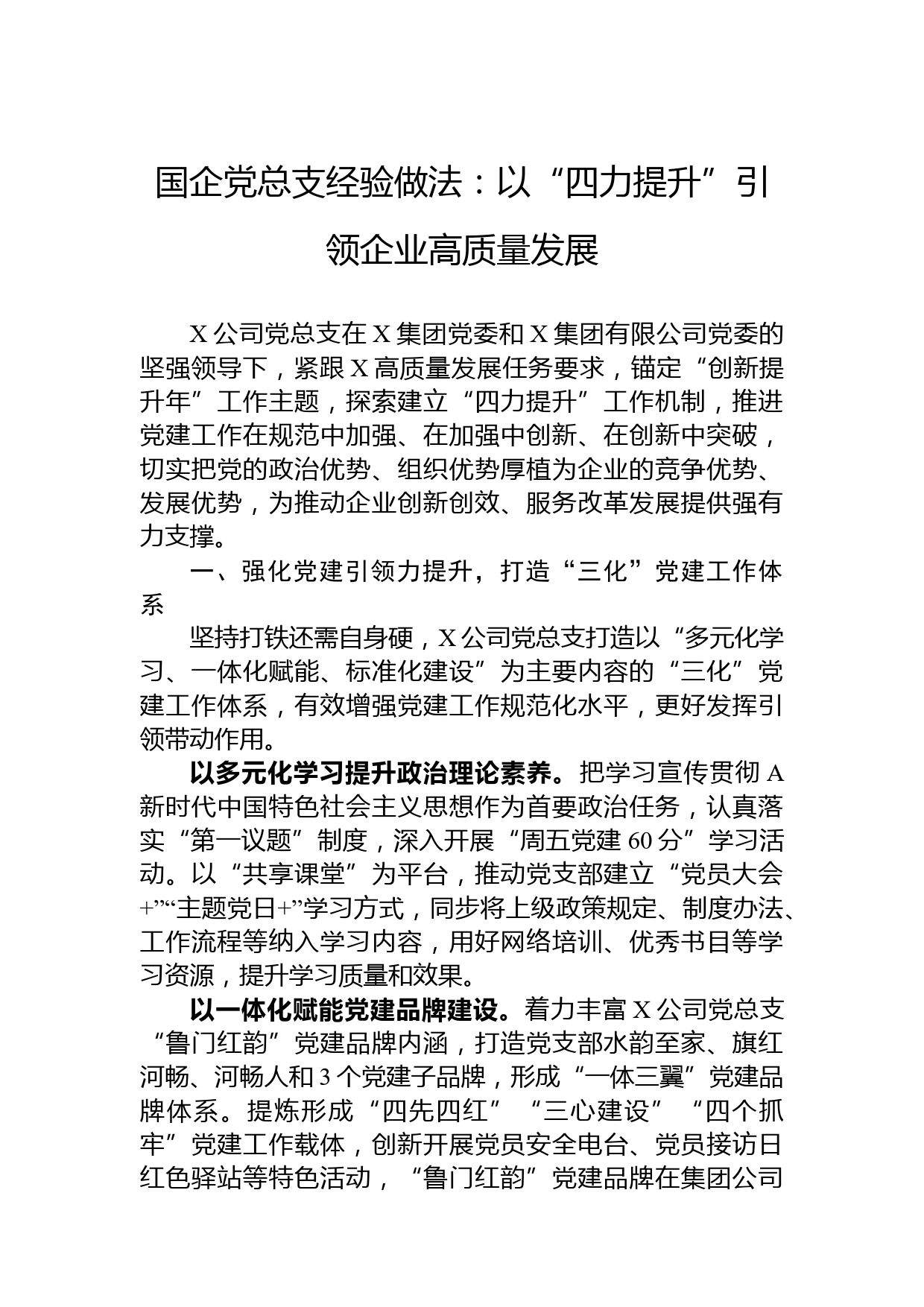 国企党总支经验做法：以“四力提升”引领企业高质量发展

X公司党总支在X集团党委和X集团有限公司党委的坚强领导下，紧跟X高质量发展任务要求，锚定“创新提升年”工作主题，探索建立“四力提升”工作机制，推进党建工作在规范中加强、在加强中创新、在创新中突破，切实把党的政治优势、组织优势厚植为企业的竞争优势、发展优势，为推动企业创新创效、服务改革发展提供强有力支撑。

一、强化党建引领力提升，打造“三化”党建工作体系

坚持打铁还需自身硬，X公司党总支打造以“多元化学习、一体化赋能、标准化建设”为主要内容的“三化”党建工作体系，有效增强党建工作规范化水平，更好发挥引领带动作用。

以多元化学习提升政治理论素养。把学习宣传贯彻A新时代中国特色社会主义思想作为首要政治任务，认真落实“第一议题”制度，深入开展“周五党建60分”学习活动。以“共享课堂”为平台，推动党支部建立“党员大会+”“主题党日+”学习方式，同步将上级政策规定、制度办法、工作流程等纳入学习内容，用好网络培训、优秀书目等学习资源，提升学习质量和效果。

以一体化赋能党建品牌建设。着力丰富X公司党总支“鲁门红韵”党建品牌内涵，打造党支部水韵至家、旗红河畅、河畅人和3个党建子品牌，形成“一体三翼”党建品牌体系。提炼形成“四先四红”“三心建设”“四个抓牢”党建工作载体，创新开展党员安全电台、党员接访日红色驿站等特色活动，“鲁门红韵”党建品牌在集团公司